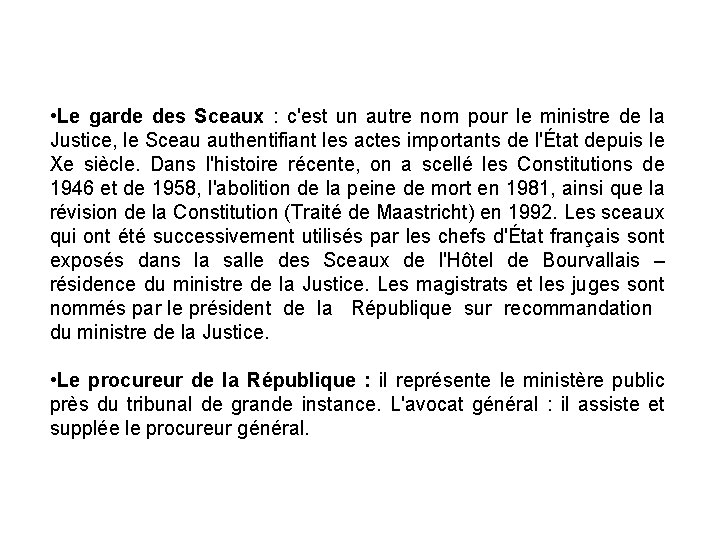 •Le garde des Sceaux : c'est un autre nom pour le ministre de la Justice, le Sceau authentifiant les actes importants de l'État depuis le Xe siècle. Dans l'histoire récente, on a scellé les Constitutions de 1946 et de 1958, l'abolition de la peine de mort en 1981, ainsi que la révision de la Constitution (Traité de Maastricht) en 1992. Les sceaux qui ont été successivement utilisés par les chefs d'État français sont exposés dans la salle des Sceaux de l'Hôtel de Bourvallais – résidence du ministre de la Justice. Les magistrats et les juges sont nommés par le président de la République sur recommandation du ministre de la Justice.

•Le procureur de la République : il représente le ministère public près du tribunal de grande instance. L'avocat général : il assiste et supplée le procureur général.